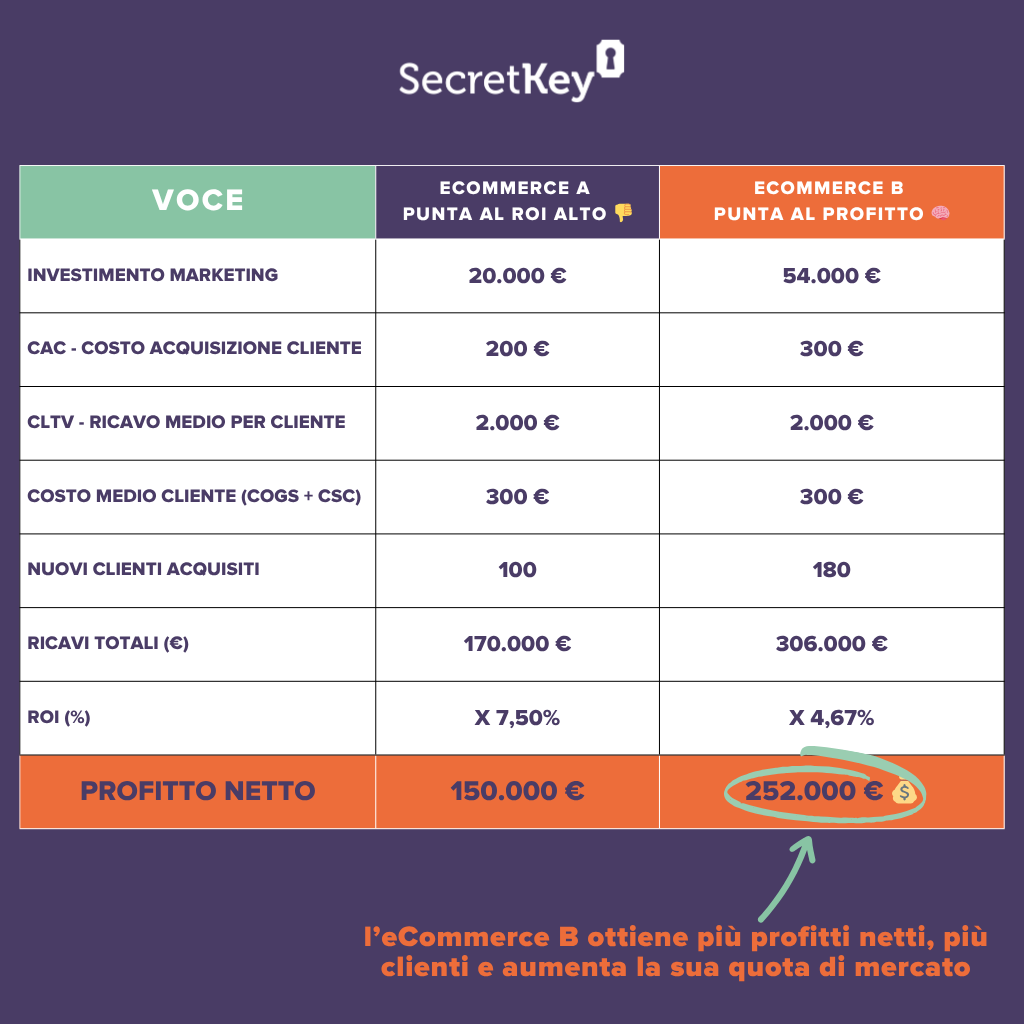 SecretKey

| VOCE | ECOMMERCE A PUNTA AL ROI ALTO 👎 | ECOMMERCE B PUNTA AL PROFITTO 🧠 |
|---|---|---|
| INVESTIMENTO MARKETING | 20.000 € | 54.000 € |
| CAC - COSTO ACQUISIZIONE CLIENTE | 200 € | 300 € |
| CLTV - RICAVO MEDIO PER CLIENTE | 2.000 € | 2.000 € |
| COSTO MEDIO CLIENTE (COGS + CSC) | 300 € | 300 € |
| NUOVI CLIENTI ACQUISITI | 100 | 180 |
| RICAVI TOTALI (€) | 170.000 € | 306.000 € |
| ROI (%) | X 7,50% | X 4,67% |
| PROFITTO NETTO | 150.000 € | 252.000 € 💰 |

l'eCommerce B ottiene più profitti netti, più clienti e aumenta la sua quota di mercato